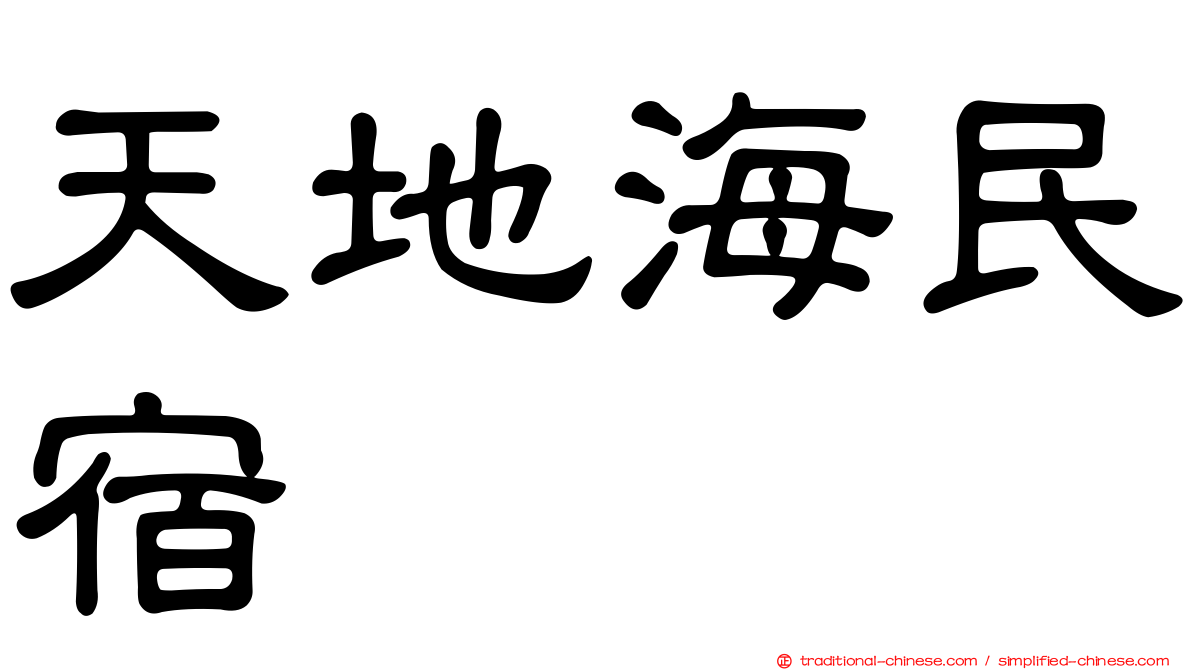 天地海民宿

traditional-chinese.com / simplified-chinese.com